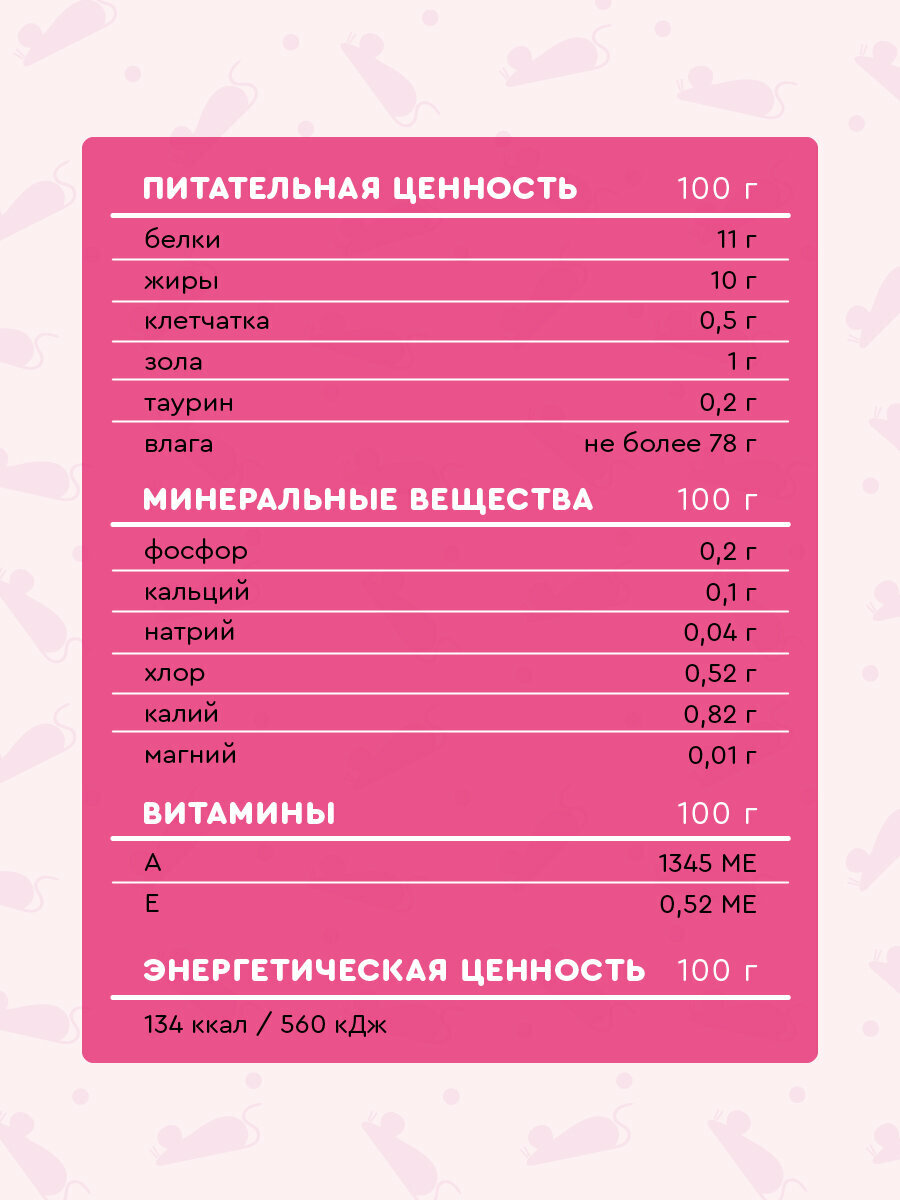 | ПИТАТЕЛЬНАЯ ЦЕННОСТЬ | 100 г |
|---|---|
| белки | 11 г |
| жиры | 10 г |
| клетчатка | 0,5 г |
| зола | 1 г |
| таурин | 0,2 г |
| влага | не более 78 г |

| МИНЕРАЛЬНЫЕ ВЕЩЕСТВА | 100 г |
|---|---|
| фосфор | 0,2 г |
| кальций | 0,1 г |
| натрий | 0,04 г |
| хлор | 0,52 г |
| калий | 0,82 г |
| магний | 0,01 г |

| ВИТАМИНЫ | 100 г |
|---|---|
| A | 1345 МЕ |
| E | 0,52 МЕ |

| ЭНЕРГЕТИЧЕСКАЯ ЦЕННОСТЬ | 100 г |
|---|---|
| 134 ккал / 560 кДж | |